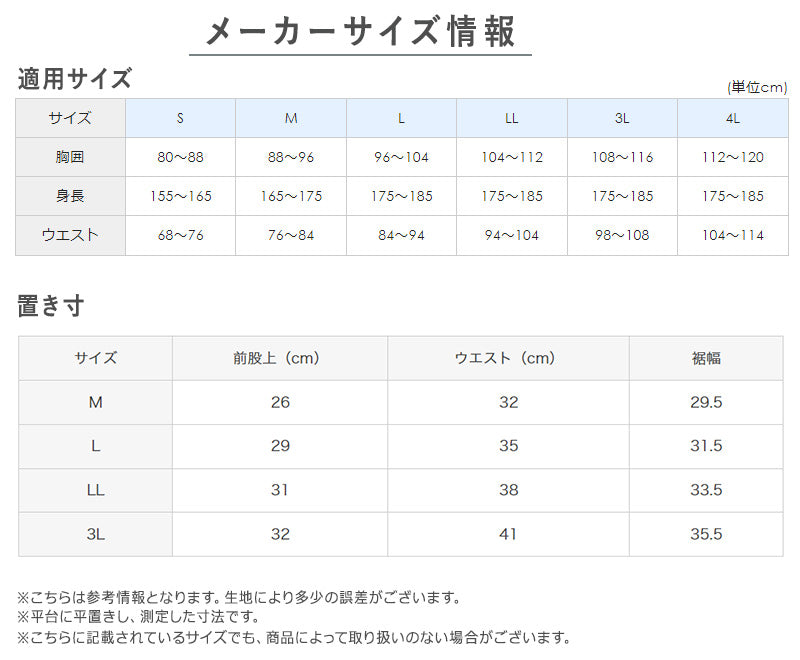 メーカーサイズ情報

適用サイズ

(単位cm)

| サイズ | S | M | L | LL | 3L | 4L |
|---|---|---|---|---|---|---|
| 胸囲 | 80～88 | 88～96 | 96～104 | 104～112 | 108～116 | 112～120 |
| 身長 | 155～165 | 165～175 | 175～185 | 175～185 | 175～185 | 175～185 |
| ウエスト | 68～76 | 76～84 | 84～94 | 94～104 | 98～108 | 104～114 |

置き寸

| サイズ | 前股上（cm） | ウエスト（cm） | 裾幅 |
|---|---|---|---|
| M | 26 | 32 | 29.5 |
| L | 29 | 35 | 31.5 |
| LL | 31 | 38 | 33.5 |
| 3L | 32 | 41 | 35.5 |

※こちらは参考情報となります。生地により多少の誤差がございます。
※平台に平置きし、測定した寸法です。
※こちらに記載されているサイズでも、商品によって取り扱いのない場合がございます。